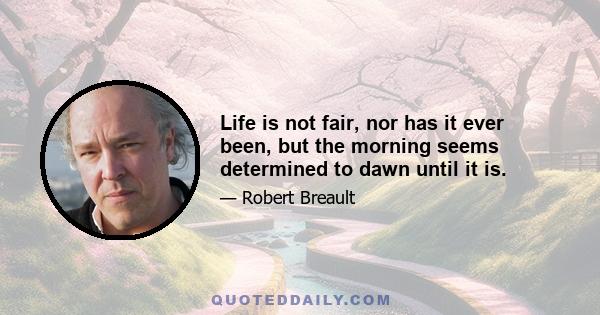 Life is not fair, nor has it ever been, but the morning seems determined to dawn until it is.

— Robert Breault

QUOTEDDAILY.COM